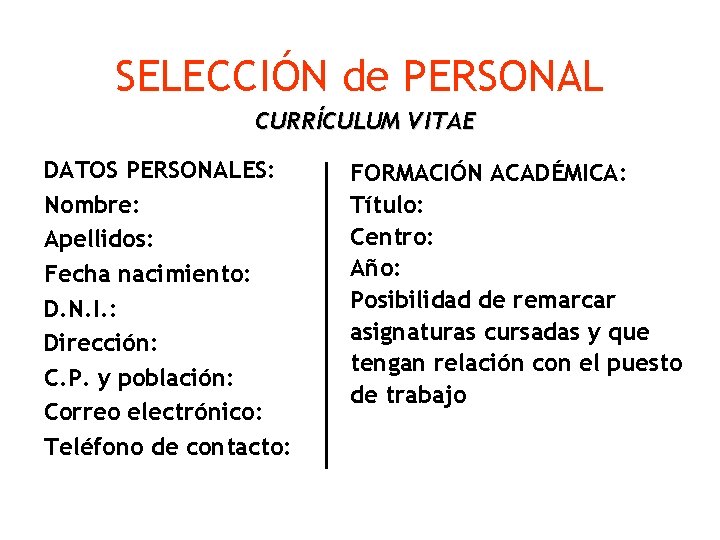 SELECCIÓN de PERSONAL

CURRÍCULUM VITAE

DATOS PERSONALES:
Nombre:
Apellidos:
Fecha nacimiento:
D.N.I.:
Dirección:
C.P. y población:
Correo electrónico:
Teléfono de contacto:

FORMACIÓN ACADÉMICA:
Título:
Centro:
Año:
Posibilidad de remarcar asignaturas cursadas y que tengan relación con el puesto de trabajo